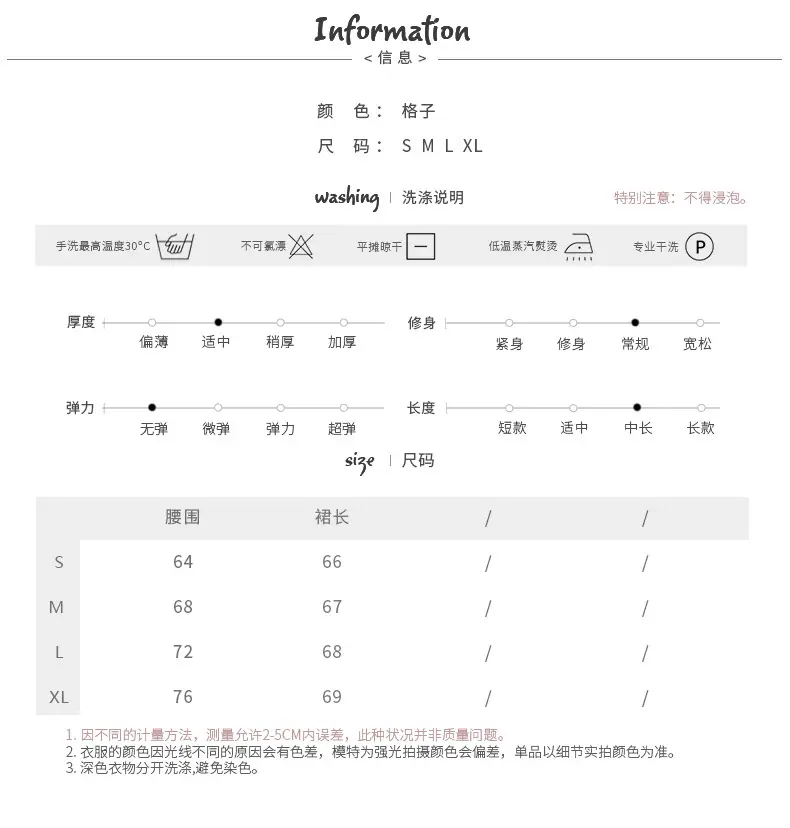 Information
< 信 息 >

颜 色： 格子
尺 码： S M L XL

washing | 洗涤说明
特别注意：不得浸泡。

手洗最高温度30°C 不可氯漂 平摊晾干 低温蒸汽熨烫 专业干洗 P

厚度 偏薄 适中 稍厚 加厚
修身 紧身 修身 常规 宽松
弹力 无弹 微弹 弹力 超弹
长度 短款 适中 中长 长款

size | 尺码

| | 腰围 | 裙长 | / | / |
|---|---|---|---|---|
| S | 64 | 66 | / | / |
| M | 68 | 67 | / | / |
| L | 72 | 68 | / | / |
| XL | 76 | 69 | / | / |

1. 因不同的计量方法，测量允许2-5CM内误差，此种状况并非质量问题。
2. 衣服的颜色因光线不同的原因会有色差，模特为强光拍摄颜色会偏差，单品以细节实拍颜色为准。
3. 深色衣物分开洗涤,避免染色。